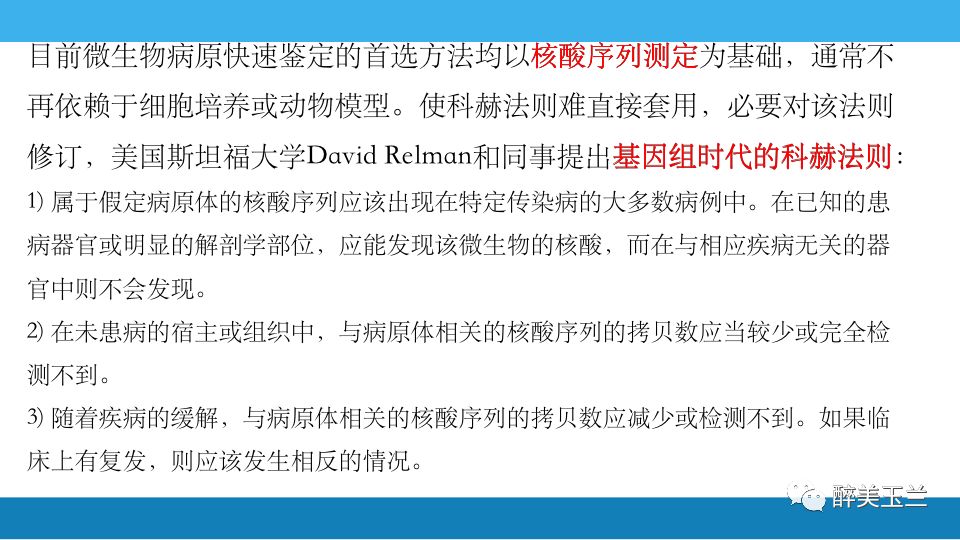 目前微生物病原快速鉴定的首选方法均以核酸序列测定为基础，通常不再依赖于细胞培养或动物模型。使科赫法则难直接套用，必要对该法则修订，美国斯坦福大学David Relman和同事提出基因组时代的科赫法则：

1) 属于假定病原体的核酸序列应该出现在特定传染病的大多数病例中。在已知的患病器官或明显的解剖学部位，应能发现该微生物的核酸，而在与相应疾病无关的器官中则不会发现。

2) 在未患病的宿主或组织中，与病原体相关的核酸序列的拷贝数应当较少或完全检测不到。

3) 随着疾病的缓解，与病原体相关的核酸序列的拷贝数应减少或检测不到。如果临床上有复发，则应该发生相反的情况。

醉美玉兰